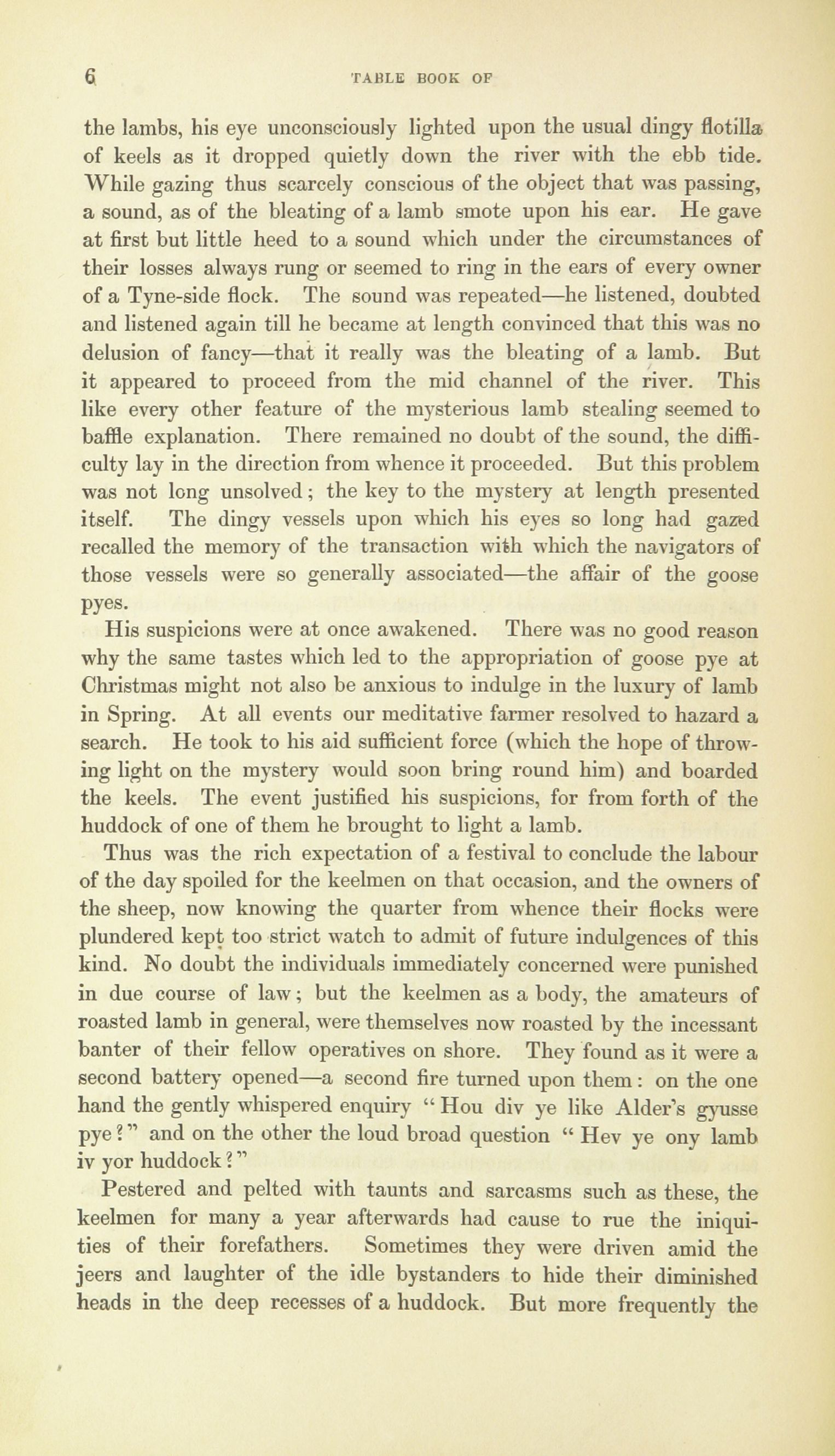 6 TABLE BOOK OF

the lambs, his eye unconsciously lighted upon the usual dingy flotilla of keels as it dropped quietly down the river with the ebb tide. While gazing thus scarcely conscious of the object that was passing, a sound, as of the bleating of a lamb smote upon his ear. He gave at first but little heed to a sound which under the circumstances of their losses always rung or seemed to ring in the ears of every owner of a Tyne-side flock. The sound was repeated—he listened, doubted and listened again till he became at length convinced that this was no delusion of fancy—that it really was the bleating of a lamb. But it appeared to proceed from the mid channel of the river. This like every other feature of the mysterious lamb stealing seemed to baffle explanation. There remained no doubt of the sound, the difficulty lay in the direction from whence it proceeded. But this problem was not long unsolved; the key to the mystery at length presented itself. The dingy vessels upon which his eyes so long had gazed recalled the memory of the transaction with which the navigators of those vessels were so generally associated—the affair of the goose pyes.

His suspicions were at once awakened. There was no good reason why the same tastes which led to the appropriation of goose pye at Christmas might not also be anxious to indulge in the luxury of lamb in Spring. At all events our meditative farmer resolved to hazard a search. He took to his aid sufficient force (which the hope of throwing light on the mystery would soon bring round him) and boarded the keels. The event justified his suspicions, for from forth of the huddock of one of them he brought to light a lamb.

Thus was the rich expectation of a festival to conclude the labour of the day spoiled for the keelmen on that occasion, and the owners of the sheep, now knowing the quarter from whence their flocks were plundered kept too strict watch to admit of future indulgences of this kind. No doubt the individuals immediately concerned were punished in due course of law; but the keelmen as a body, the amateurs of roasted lamb in general, were themselves now roasted by the incessant banter of their fellow operatives on shore. They found as it were a second battery opened—a second fire turned upon them: on the one hand the gently whispered enquiry "Hou div ye like Alder's gyusse pye?" and on the other the loud broad question "Hev ye ony lamb iv yor huddock?"

Pestered and pelted with taunts and sarcasms such as these, the keelmen for many a year afterwards had cause to rue the iniquities of their forefathers. Sometimes they were driven amid the jeers and laughter of the idle bystanders to hide their diminished heads in the deep recesses of a huddock. But more frequently the